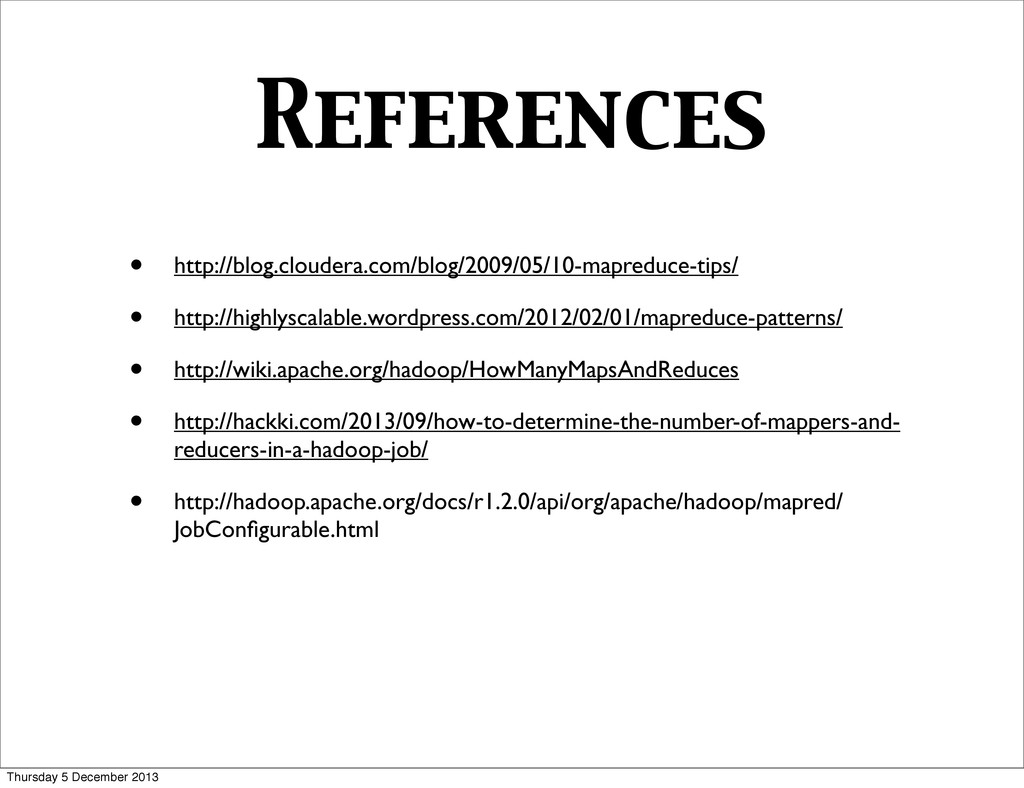 REFERENCES

• http://blog.cloudera.com/blog/2009/05/10-mapreduce-tips/

• http://highlyscalable.wordpress.com/2012/02/01/mapreduce-patterns/

• http://wiki.apache.org/hadoop/HowManyMapsAndReduces

• http://hackki.com/2013/09/how-to-determine-the-number-of-mappers-and-reducers-in-a-hadoop-job/

• http://hadoop.apache.org/docs/r1.2.0/api/org/apache/hadoop/mapred/JobConfigurable.html

Thursday 5 December 2013